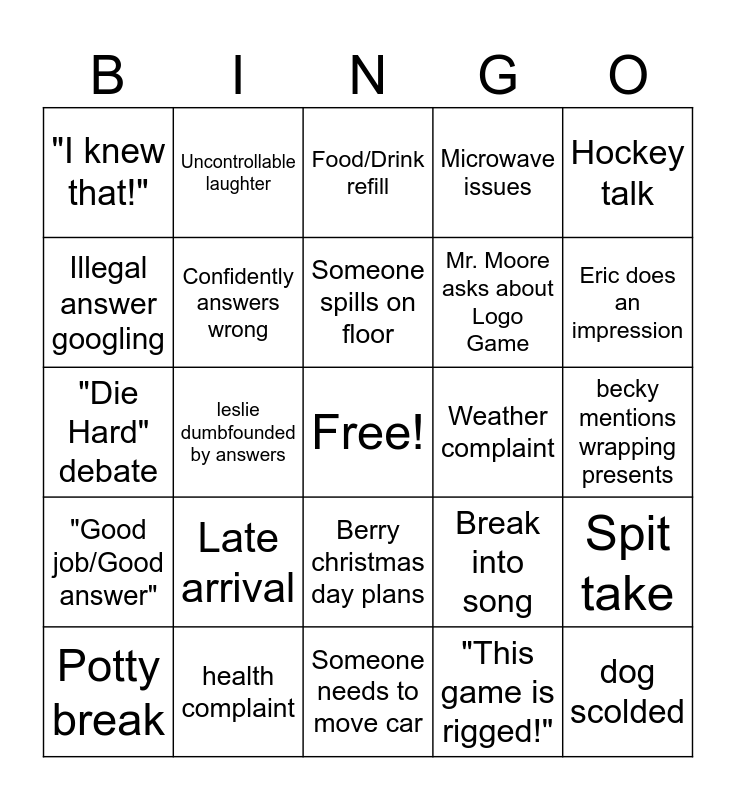 | B | I | N | G | O |
|---|---|---|---|---|
| "I knew that!" | Uncontrollable laughter | Food/Drink refill | Microwave issues | Hockey talk |
| Illegal answer googling | Confidently answers wrong | Someone spills on floor | Mr. Moore asks about Logo Game | Eric does an impression |
| "Die Hard" debate | leslie dumbfounded by answers | Free! | Weather complaint | becky mentions wrapping presents |
| "Good job/Good answer" | Late arrival | Berry christmas day plans | Break into song | Spit take |
| Potty break | health complaint | Someone needs to move car | "This game is rigged!" | dog scolded |